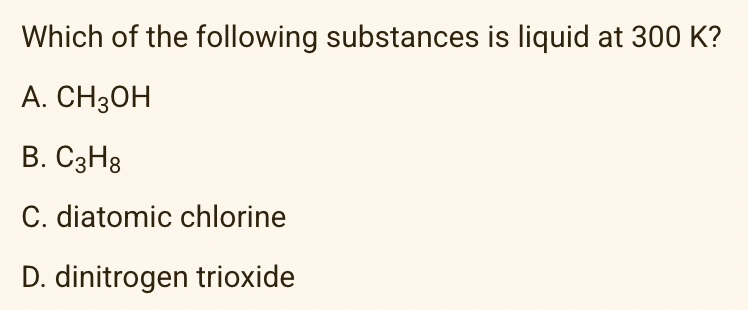 Which of the following substances is liquid at 300 K?

A. $CH_3OH$

B. $C_3H_8$

C. diatomic chlorine

D. dinitrogen trioxide